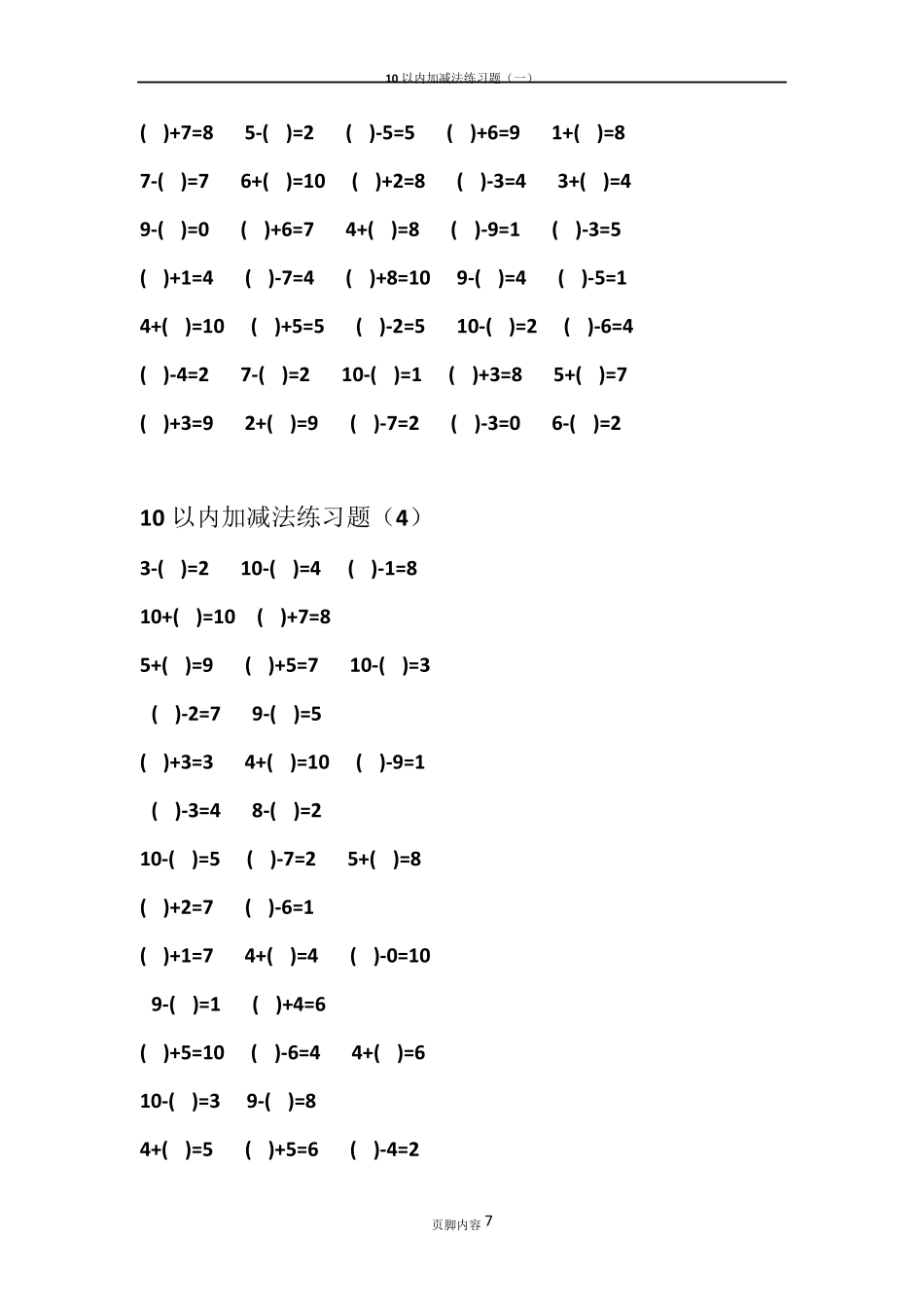 10 以内加减法练习题（一）

( )+7=8 5-( )=2 ( )-5=5 ( )+6=9 1+( )=8

7-( )=7 6+( )=10 ( )+2=8 ( )-3=4 3+( )=4

9-( )=0 ( )+6=7 4+( )=8 ( )-9=1 ( )-3=5

( )+1=4 ( )-7=4 ( )+8=10 9-( )=4 ( )-5=1

4+( )=10 ( )+5=5 ( )-2=5 10-( )=2 ( )-6=4

( )-4=2 7-( )=2 10-( )=1 ( )+3=8 5+( )=7

( )+3=9 2+( )=9 ( )-7=2 ( )-3=0 6-( )=2

10 以内加减法练习题（4）

3-( )=2 10-( )=4 ( )-1=8

10+( )=10 ( )+7=8

5+( )=9 ( )+5=7 10-( )=3

( )-2=7 9-( )=5

( )+3=3 4+( )=10 ( )-9=1

( )-3=4 8-( )=2

10-( )=5 ( )-7=2 5+( )=8

( )+2=7 ( )-6=1

( )+1=7 4+( )=4 ( )-0=10

9-( )=1 ( )+4=6

( )+5=10 ( )-6=4 4+( )=6

10-( )=3 9-( )=8

4+( )=5 ( )+5=6 ( )-4=2

页脚内容 7